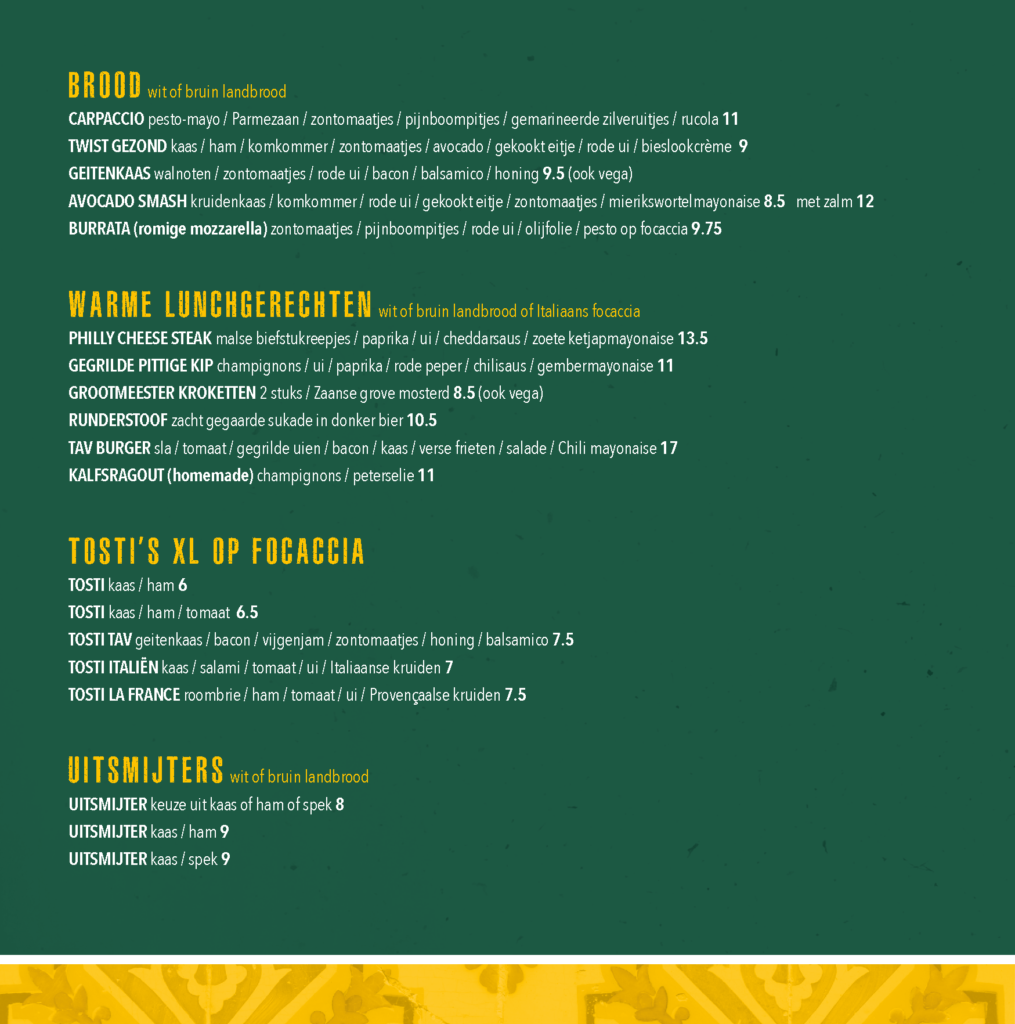 BROOD wit of bruin landbrood

CARPACCIO pesto-mayo / Parmezaan / zontomaatjes / pijnboompitjes / gemarineerde zilveruitjes / rucola 11

TWIST GEZOND kaas / ham / komkommer / zontomaatjes / avocado / gekookt eitje / rode ui / bieslookcrème 9

GEITENKAAS walnoten / zontomaatjes / rode ui / bacon / balsamico / honing 9.5 (ook vega)

AVOCADO SMASH kruidenkaas / komkommer / rode ui / gekookt eitje / zontomaatjes / mierikswortelmayonaise 8.5 met zalm 12

BURRATA (romige mozzarella) zontomaatjes / pijnboompitjes / rode ui / olijfolie / pesto op focaccia 9.75

WARME LUNCHGERECHTEN wit of bruin landbrood of Italiaans focaccia

PHILLY CHEESE STEAK malse biefstukreepjes / paprika / ui / cheddarsaus / zoete ketjapmayonaise 13.5

GEGRILDE PITTIGE KIP champignons / ui / paprika / rode peper / chilisaus / gembermayonaise 11

GROOTMEESTER KROKETTEN 2 stuks / Zaanse grove mosterd 8.5 (ook vega)

RUNDERSTOOF zacht gegaarde sukade in donker bier 10.5

TAV BURGER sla / tomaat / gegrilde uien / bacon / kaas / verse frieten / salade / Chili mayonaise 17

KALFSRAGOUT (homemade) champignons / peterselie 11

TOSTI'S XL OP FOCACCIA

TOSTI kaas / ham 6

TOSTI kaas / ham / tomaat 6.5

TOSTI TAV geitenkaas / bacon / vijgenjam / zontomaatjes / honing / balsamico 7.5

TOSTI ITALIËN kaas / salami / tomaat / ui / Italiaanse kruiden 7

TOSTI LA FRANCE roombrie / ham / tomaat / ui / Provençaalse kruiden 7.5

UITSMIJTERS wit of bruin landbrood

UITSMIJTER keuze uit kaas of ham of spek 8

UITSMIJTER kaas / ham 9

UITSMIJTER kaas / spek 9